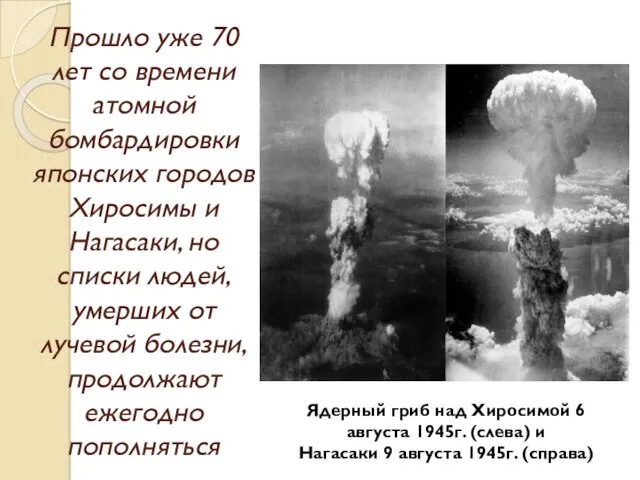 Прошло уже 70 лет со времени атомной бомбардировки японских городов Хиросимы и Нагасаки, но списки людей, умерших от лучевой болезни, продолжают ежегодно пополняться

Ядерный гриб над Хиросимой 6 августа 1945г. (слева) и Нагасаки 9 августа 1945г. (справа)